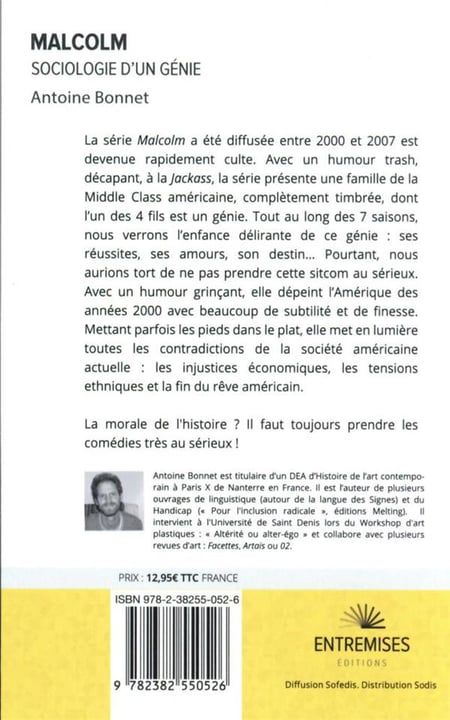 MALCOLM
SOCIOLOGIE D'UN GÉNIE
Antoine Bonnet

La série Malcolm a été diffusée entre 2000 et 2007 est devenue rapidement culte. Avec un humour trash, décapant, à la Jackass, la série présente une famille de la Middle Class américaine, complètement timbrée, dont l'un des 4 fils est un génie. Tout au long des 7 saisons, nous verrons l'enfance délirante de ce génie : ses réussites, ses amours, son destin... Pourtant, nous aurions tort de ne pas prendre cette sitcom au sérieux. Avec un humour grinçant, elle dépeint l'Amérique des années 2000 avec beaucoup de subtilité et de finesse. Mettant parfois les pieds dans le plat, elle met en lumière toutes les contradictions de la société américaine actuelle : les injustices économiques, les tensions ethniques et la fin du rêve américain.

La morale de l'histoire ? Il faut toujours prendre les comédies très au sérieux !

Antoine Bonnet est titulaire d'un DEA d'Histoire de l'art contemporain à Paris X de Nanterre en France. Il est l'auteur de plusieurs ouvrages de linguistique (autour de la langue des Signes) et du Handicap (« Pour l'inclusion radicale », éditions Melting). Il intervient à l'Université de Saint Denis lors du Workshop d'art plastiques : « Altérité ou alter-égo » et collabore avec plusieurs revues d'art : Facettes, Artais ou 02.

PRIX : 12,95€ TTC FRANCE

ISBN 978-2-38255-052-6

9 782382 550526

ENTREMISES
ÉDITIONS

Diffusion Sofedis. Distribution Sodis